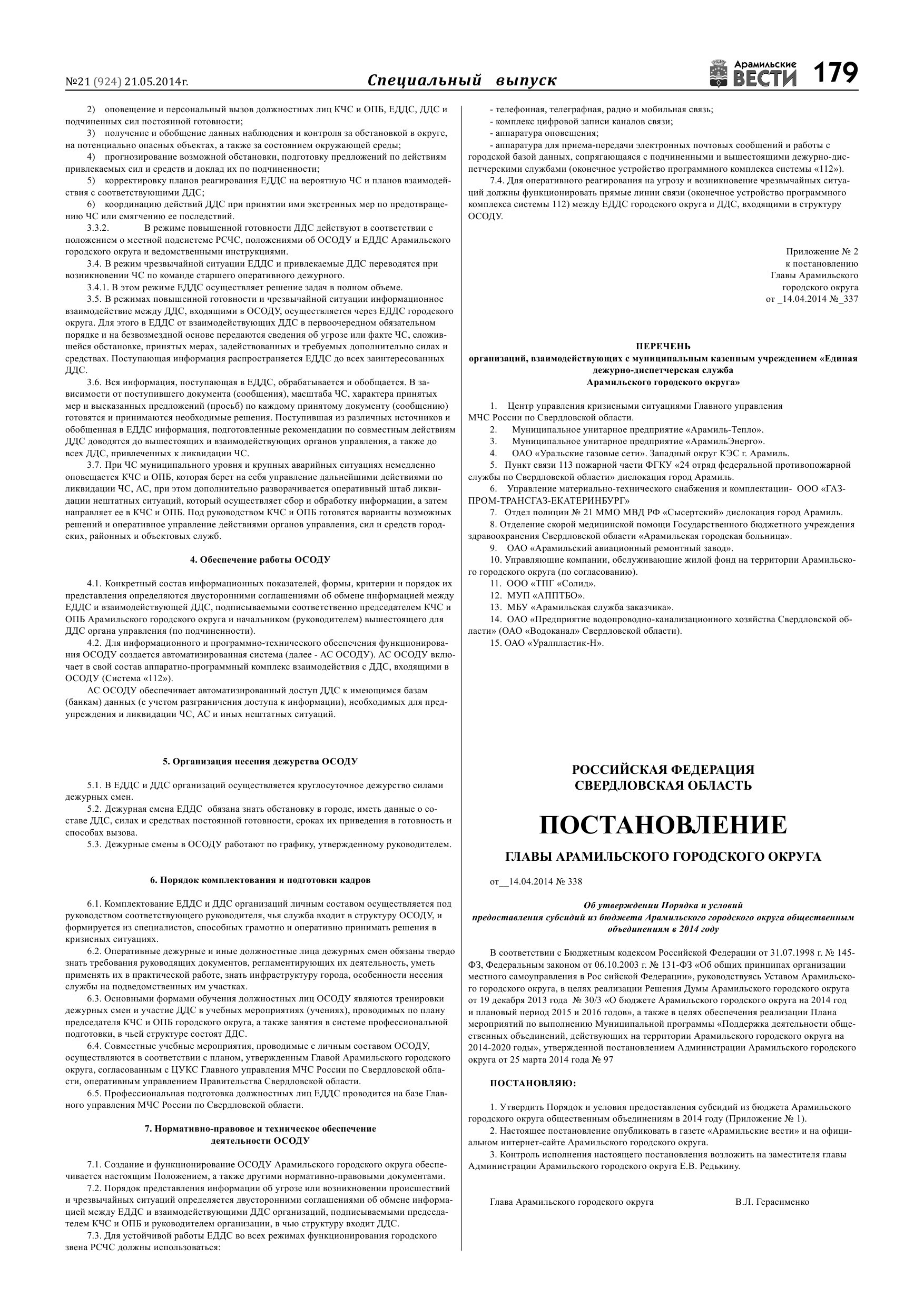 №21 (924) 21.05.2014г. Специальный выпуск Арамильские ВЕСТИ 179

2) оповещение и персональный вызов должностных лиц КЧС и ОПБ, ЕДДС, ДДС и подчиненных сил постоянной готовности;
3) получение и обобщение данных наблюдения и контроля за обстановкой в округе, на потенциально опасных объектах, а также за состоянием окружающей среды;
4) прогнозирование возможной обстановки, подготовку предложений по действиям привлекаемых сил и средств и доклад их по подчиненности;
5) корректировку планов реагирования ЕДДС на вероятную ЧС и планов взаимодействия с соответствующими ДДС;
6) координацию действий ДДС при принятии ими экстренных мер по предотвращению ЧС или смягчению ее последствий.
3.3.2. В режиме повышенной готовности ДДС действуют в соответствии с положением о местной подсистеме РСЧС, положениями об ОСОДУ и ЕДДС Арамильского городского округа и ведомственными инструкциями.
3.4. В режим чрезвычайной ситуации ЕДДС и привлекаемые ДДС переводятся при возникновении ЧС по команде старшего оперативного дежурного.
3.4.1. В этом режиме ЕДДС осуществляет решение задач в полном объеме.
3.5. В режимах повышенной готовности и чрезвычайной ситуации информационное взаимодействие между ДДС, входящими в ОСОДУ, осуществляется через ЕДДС городского округа. Для этого в ЕДДС от взаимодействующих ДДС в первоочередном обязательном порядке и на безвозмездной основе передаются сведения об угрозе или факте ЧС, сложившейся обстановке, принятых мерах, задействованных и требуемых дополнительно силах и средствах. Поступающая информация распространяется ЕДДС до всех заинтересованных ДДС.
3.6. Вся информация, поступающая в ЕДДС, обрабатывается и обобщается. В зависимости от поступившего документа (сообщения), масштаба ЧС, характера принятых мер и высказанных предложений (просьб) по каждому принятому документу (сообщению) готовятся и принимаются необходимые решения. Поступившая из различных источников и обобщенная в ЕДДС информация, подготовленные рекомендации по совместным действиям ДДС доводятся до вышестоящих и взаимодействующих органов управления, а также до всех ДДС, привлеченных к ликвидации ЧС.
3.7. При ЧС муниципального уровня и крупных аварийных ситуациях немедленно оповещается КЧС и ОПБ, которая берет на себя управление дальнейшими действиями по ликвидации ЧС, АС, при этом дополнительно разворачивается оперативный штаб ликвидации нештатных ситуаций, который осуществляет сбор и обработку информации, а затем направляет ее в КЧС и ОПБ. Под руководством КЧС и ОПБ готовятся варианты возможных решений и оперативное управление действиями органов управления, сил и средств городских, районных и объектовых служб.

4. Обеспечение работы ОСОДУ

4.1. Конкретный состав информационных показателей, формы, критерии и порядок их представления определяются двусторонними соглашениями об обмене информацией между ЕДДС и взаимодействующей ДДС, подписываемыми соответственно председателем КЧС и ОПБ Арамильского городского округа и начальником (руководителем) вышестоящего для ДДС органа управления (по подчиненности).
4.2. Для информационного и программно-технического обеспечения функционирования ОСОДУ создается автоматизированная система (далее - АС ОСОДУ). АС ОСОДУ включает в свой состав аппаратно-программный комплекс взаимодействия с ДДС, входящими в ОСОДУ (Система «112»).
АС ОСОДУ обеспечивает автоматизированный доступ ДДС к имеющимся базам (банкам) данных (с учетом разграничения доступа к информации), необходимых для предупреждения и ликвидации ЧС, АС и иных нештатных ситуаций.

5. Организация несения дежурства ОСОДУ

5.1. В ЕДДС и ДДС организаций осуществляется круглосуточное дежурство силами дежурных смен.
5.2. Дежурная смена ЕДДС обязана знать обстановку в городе, иметь данные о составе ДДС, силах и средствах постоянной готовности, сроках их приведения в готовность и способах вызова.
5.3. Дежурные смены в ОСОДУ работают по графику, утвержденному руководителем.

6. Порядок комплектования и подготовки кадров

6.1. Комплектование ЕДДС и ДДС организаций личным составом осуществляется под руководством соответствующего руководителя, чья служба входит в структуру ОСОДУ, и формируется из специалистов, способных грамотно и оперативно принимать решения в кризисных ситуациях.
6.2. Оперативные дежурные и иные должностные лица дежурных смен обязаны твердо знать требования руководящих документов, регламентирующих их деятельность, уметь применять их в практической работе, знать инфраструктуру города, особенности несения службы на подведомственных им участках.
6.3. Основными формами обучения должностных лиц ОСОДУ являются тренировки дежурных смен и участие ДДС в учебных мероприятиях (учениях), проводимых по плану председателя КЧС и ОПБ городского округа, а также занятия в системе профессиональной подготовки, в чьей структуре состоят ДДС.
6.4. Совместные учебные мероприятия, проводимые с личным составом ОСОДУ, осуществляются в соответствии с планом, утвержденным Главой Арамильского городского округа, согласованным с ЦУКС Главного управления МЧС России по Свердловской области, оперативным управлением Правительства Свердловской области.
6.5. Профессиональная подготовка должностных лиц ЕДДС проводится на базе Главного управления МЧС России по Свердловской области.

7. Нормативно-правовое и техническое обеспечение деятельности ОСОДУ

7.1. Создание и функционирование ОСОДУ Арамильского городского округа обеспечивается настоящим Положением, а также другими нормативно-правовыми документами.
7.2. Порядок представления информации об угрозе или возникновении происшествий и чрезвычайных ситуаций определяется двусторонними соглашениями об обмене информацией между ЕДДС и взаимодействующими ДДС организаций, подписываемыми председателем КЧС и ОПБ и руководителем организации, в чью структуру входит ДДС.
7.3. Для устойчивой работы ЕДДС во всех режимах функционирования городского звена РСЧС должны использоваться:
- телефонная, телеграфная, радио и мобильная связь;
- комплекс цифровой записи каналов связи;
- аппаратура оповещения;
- аппаратура для приема-передачи электронных почтовых сообщений и работы с городской базой данных, сопрягающаяся с подчиненными и вышестоящими дежурно-диспетчерскими службами (оконечное устройство программного комплекса системы «112»).
7.4. Для оперативного реагирования на угрозу и возникновение чрезвычайных ситуаций должны функционировать прямые линии связи (оконечное устройство программного комплекса системы 112) между ЕДДС городского округа и ДДС, входящими в структуру ОСОДУ.

Приложение № 2
к постановлению
Главы Арамильского
городского округа
от _14.04.2014 №_337

ПЕРЕЧЕНЬ
организаций, взаимодействующих с муниципальным казенным учреждением «Единая дежурно-диспетчерская служба
Арамильского городского округа»

1. Центр управления кризисными ситуациями Главного управления МЧС России по Свердловской области.
2. Муниципальное унитарное предприятие «Арамиль-Тепло».
3. Муниципальное унитарное предприятие «АрамильЭнерго».
4. ОАО «Уральские газовые сети». Западный округ КЭС г. Арамиль.
5. Пункт связи 113 пожарной части ФГКУ «24 отряд федеральной противопожарной службы по Свердловской области» дислокация город Арамиль.
6. Управление материально-технического снабжения и комплектации- ООО «ГАЗПРОМ-ТРАНСГАЗ-ЕКАТЕРИНБУРГ»
7. Отдел полиции № 21 ММО МВД РФ «Сысертский» дислокация город Арамиль.
8. Отделение скорой медицинской помощи Государственного бюджетного учреждения здравоохранения Свердловской области «Арамильская городская больница».
9. ОАО «Арамильский авиационный ремонтный завод».
10. Управляющие компании, обслуживающие жилой фонд на территории Арамильского городского округа (по согласованию).
11. ООО «ТПГ «Солид».
12. МУП «АППТБО».
13. МБУ «Арамильская служба заказчика».
14. ОАО «Предприятие водопроводно-канализационного хозяйства Свердловской области» (ОАО «Водоканал» Свердловской области).
15. ОАО «Уралпластик-Н».

РОССИЙСКАЯ ФЕДЕРАЦИЯ
СВЕРДЛОВСКАЯ ОБЛАСТЬ

ПОСТАНОВЛЕНИЕ

ГЛАВЫ АРАМИЛЬСКОГО ГОРОДСКОГО ОКРУГА

от__14.04.2014 № 338

Об утверждении Порядка и условий
предоставления субсидий из бюджета Арамильского городского округа общественным объединениям в 2014 году

В соответствии с Бюджетным кодексом Российской Федерации от 31.07.1998 г. № 145-ФЗ, Федеральным законом от 06.10.2003 г. № 131-ФЗ «Об общих принципах организации местного самоуправления в Рос сийской Федерации», руководствуясь Уставом Арамильского городского округа, в целях реализации Решения Думы Арамильского городского округа от 19 декабря 2013 года № 30/3 «О бюджете Арамильского городского округа на 2014 год и плановый период 2015 и 2016 годов», а также в целях обеспечения реализации Плана мероприятий по выполнению Муниципальной программы «Поддержка деятельности общественных объединений, действующих на территории Арамильского городского округа на 2014-2020 годы», утвержденной постановлением Администрации Арамильского городского округа от 25 марта 2014 года № 97

ПОСТАНОВЛЯЮ:

1. Утвердить Порядок и условия предоставления субсидий из бюджета Арамильского городского округа общественным объединениям в 2014 году (Приложение № 1).
2. Настоящее постановление опубликовать в газете «Арамильские вести» и на официальном интернет-сайте Арамильского городского округа.
3. Контроль исполнения настоящего постановления возложить на заместителя главы Администрации Арамильского городского округа Е.В. Редькину.

Глава Арамильского городского округа В.Л. Герасименко